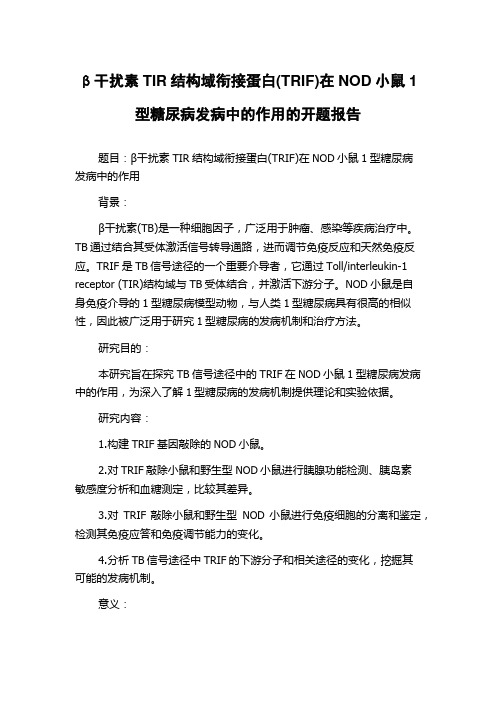 β 干扰素 TIR 结构域衔接蛋白(TRIF)在 NOD 小鼠 1 型糖尿病发病中的作用的开题报告

题目：β干扰素 TIR 结构域衔接蛋白(TRIF)在 NOD 小鼠 1 型糖尿病发病中的作用

背景：

β干扰素(TB)是一种细胞因子，广泛用于肿瘤、感染等疾病治疗中。TB 通过结合其受体激活信号转导通路，进而调节免疫反应和天然免疫反应。TRIF 是 TB 信号途径的一个重要介导者，它通过 Toll/interleukin-1 receptor (TIR)结构域与 TB 受体结合，并激活下游分子。NOD 小鼠是自身免疫介导的 1 型糖尿病模型动物，与人类 1 型糖尿病具有很高的相似性，因此被广泛用于研究 1 型糖尿病的发病机制和治疗方法。

研究目的：

本研究旨在探究 TB 信号途径中的 TRIF 在 NOD 小鼠 1 型糖尿病发病中的作用，为深入了解 1 型糖尿病的发病机制提供理论和实验依据。

研究内容：

1.构建 TRIF 基因敲除的 NOD 小鼠。

2.对 TRIF 敲除小鼠和野生型 NOD 小鼠进行胰腺功能检测、胰岛素敏感度分析和血糖测定，比较其差异。

3.对 TRIF 敲除小鼠和野生型 NOD 小鼠进行免疫细胞的分离和鉴定，检测其免疫应答和免疫调节能力的变化。

4.分析 TB 信号途径中 TRIF 的下游分子和相关途径的变化，挖掘其可能的发病机制。

意义：